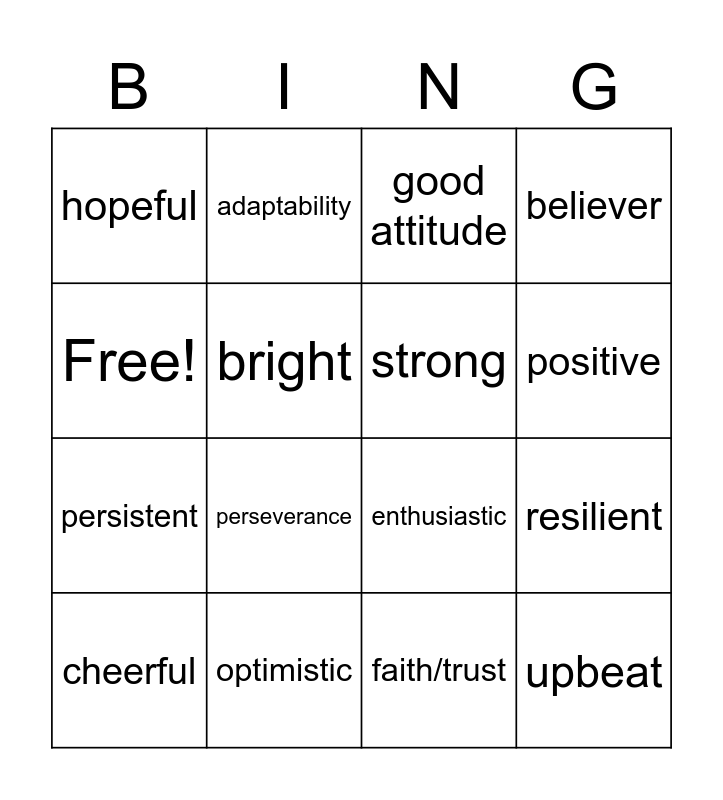 | B | I | N | G |
|---|---|---|---|
| hopeful | adaptability | good attitude | believer |
| Free! | bright | strong | positive |
| persistent | perseverance | enthusiastic | resilient |
| cheerful | optimistic | faith/trust | upbeat |